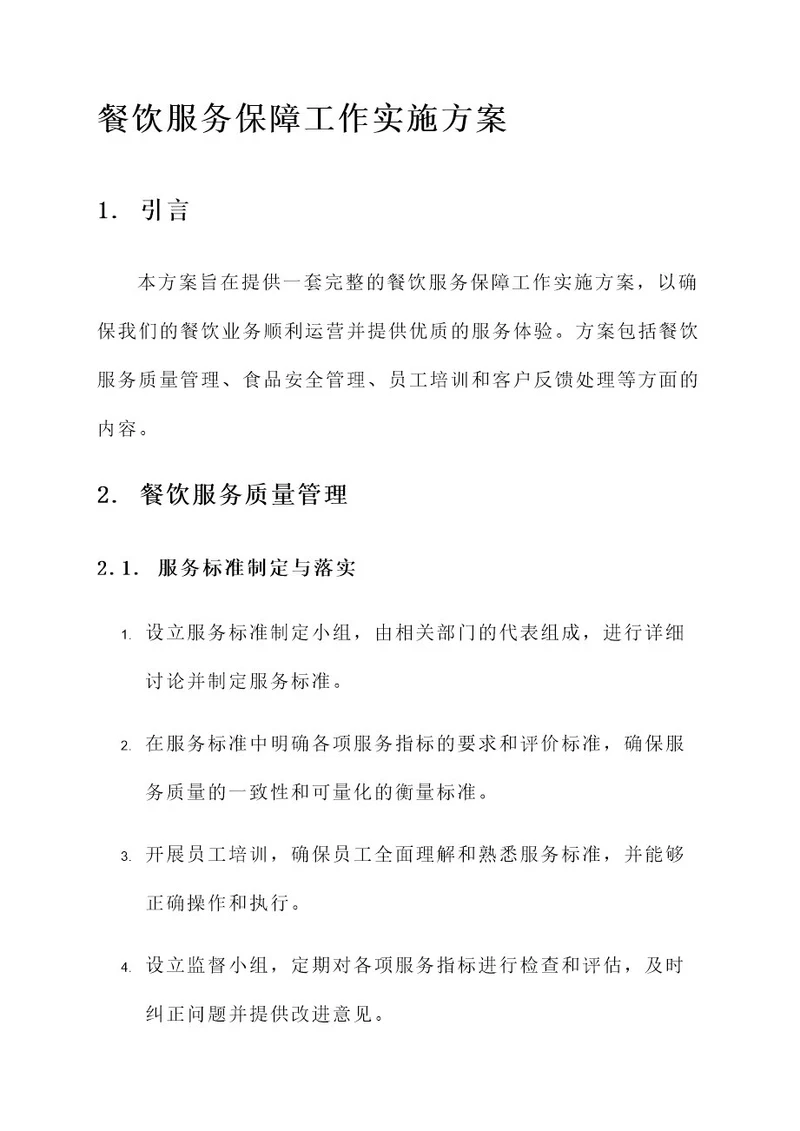 餐饮服务保障工作实施方案

1. 引言

本方案旨在提供一套完整的餐饮服务保障工作实施方案，以确保我们的餐饮业务顺利运营并提供优质的服务体验。方案包括餐饮服务质量管理、食品安全管理、员工培训和客户反馈处理等方面的内容。

2. 餐饮服务质量管理

2.1. 服务标准制定与落实

1. 设立服务标准制定小组，由相关部门的代表组成，进行详细讨论并制定服务标准。

2. 在服务标准中明确各项服务指标的要求和评价标准，确保服务质量的一致性和可量化的衡量标准。

3. 开展员工培训，确保员工全面理解和熟悉服务标准，并能够正确操作和执行。

4. 设立监督小组，定期对各项服务指标进行检查和评估，及时纠正问题并提供改进意见。